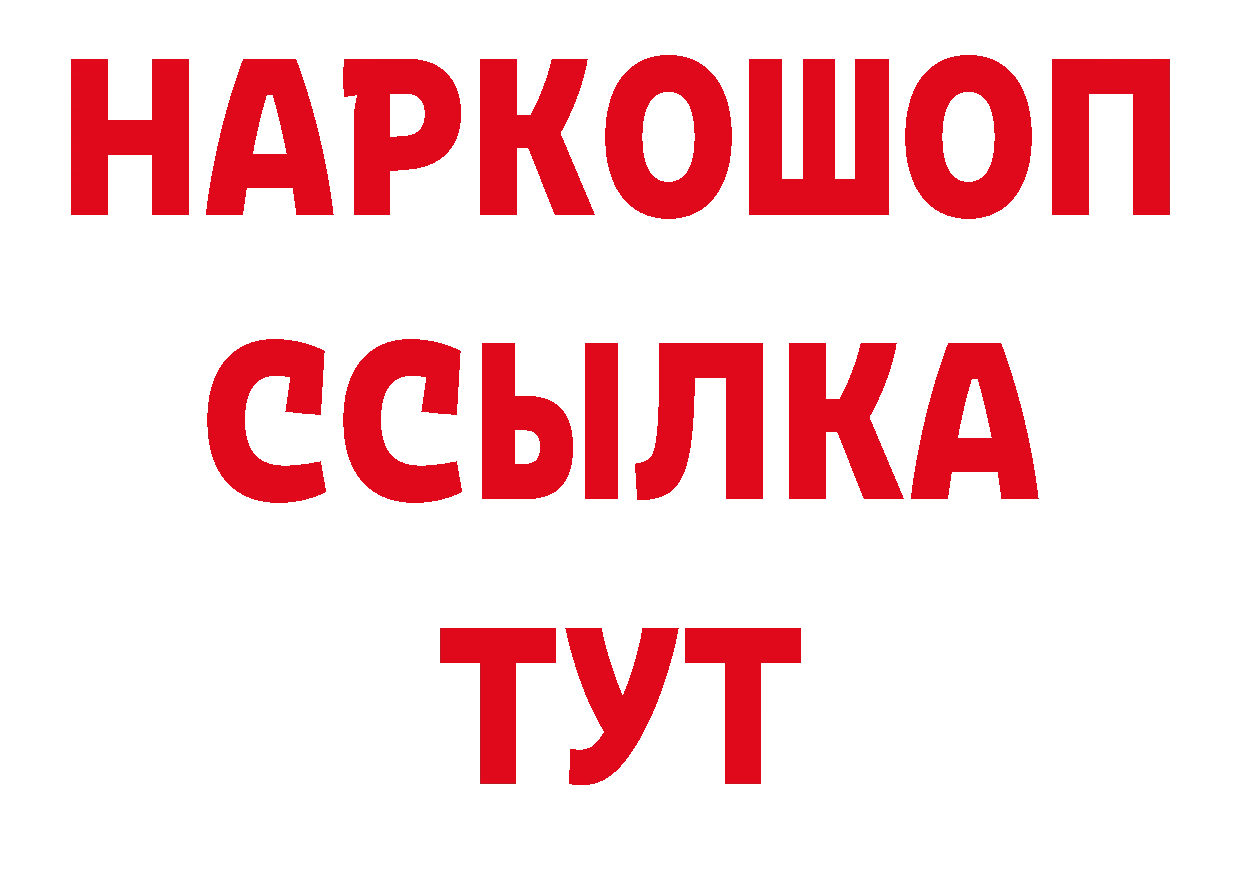 НАРКОШОП
ССЫЛКА
ТУТ